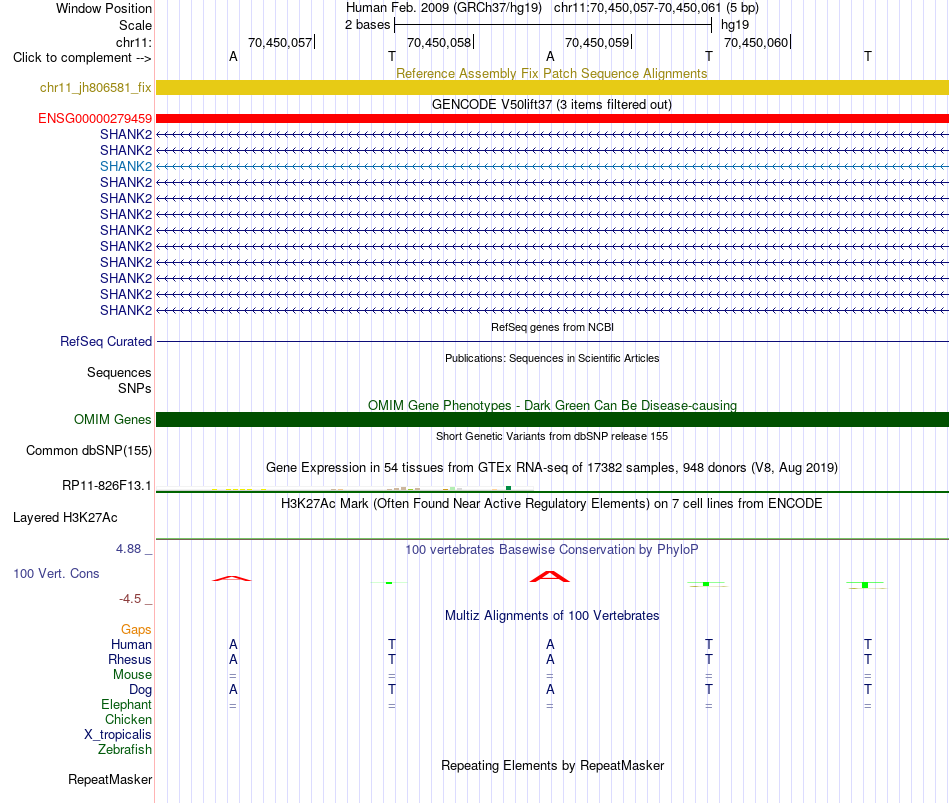 Window Position Human Feb. 2009 (GRCh37/hg19) chr11:70,450,057-70,450,061 (5 bp)
Scale 2 bases hg19
chr11: 70,450,057 70,450,058 70,450,059 70,450,060
Click to complement --> A T A T T

Reference Assembly Fix Patch Sequence Alignments
chr11_jh806581_fix
GENCODE V50lift37 (3 items filtered out)
ENSG00000279459
SHANK2
SHANK2
SHANK2
SHANK2
SHANK2
SHANK2
SHANK2
SHANK2
SHANK2
SHANK2
SHANK2
SHANK2
RefSeq genes from NCBI
RefSeq Curated
Publications: Sequences in Scientific Articles
Sequences
SNPs
OMIM Gene Phenotypes - Dark Green Can Be Disease-causing
OMIM Genes
Short Genetic Variants from dbSNP release 155
Common dbSNP(155)
Gene Expression in 54 tissues from GTEx RNA-seq of 17382 samples, 948 donors (V8, Aug 2019)
RP11-826F13.1
H3K27Ac Mark (Often Found Near Active Regulatory Elements) on 7 cell lines from ENCODE
Layered H3K27Ac
4.88 _ 100 vertebrates Basewise Conservation by PhyloP
100 Vert. Cons
-4.5 _
Multiz Alignments of 100 Vertebrates
Gaps
Human A T A T T
Rhesus A T A T T
Mouse = = = = =
Dog A T A T T
Elephant = = = = =
Chicken
X_tropicalis
Zebrafish
Repeating Elements by RepeatMasker
RepeatMasker